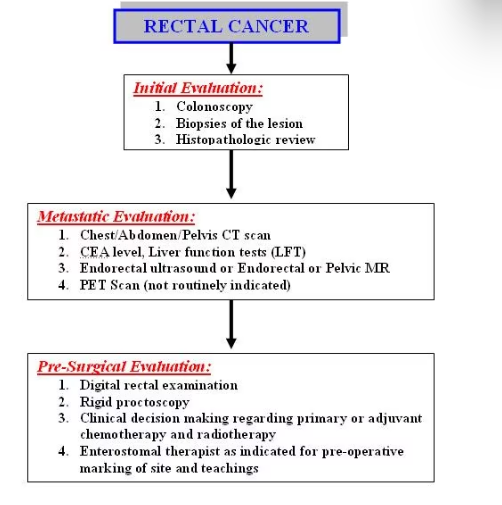 RECTAL CANCER

Initial Evaluation:
1. Colonoscopy
2. Biopsies of the lesion
3. Histopathologic review

Metastatic Evaluation:
1. Chest/Abdomen/Pelvis CT scan
2. CEA level, Liver function tests (LFT)
3. Endorectal ultrasound or Endorectal or Pelvic MR
4. PET Scan (not routinely indicated)

Pre-Surgical Evaluation:
1. Digital rectal examination
2. Rigid proctoscopy
3. Clinical decision making regarding primary or adjuvant chemotherapy and radiotherapy
4. Enterostomal therapist as indicated for pre-operative marking of site and teachings